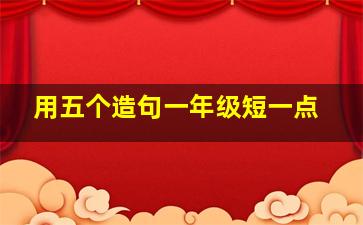 用五个造句一年级短一点